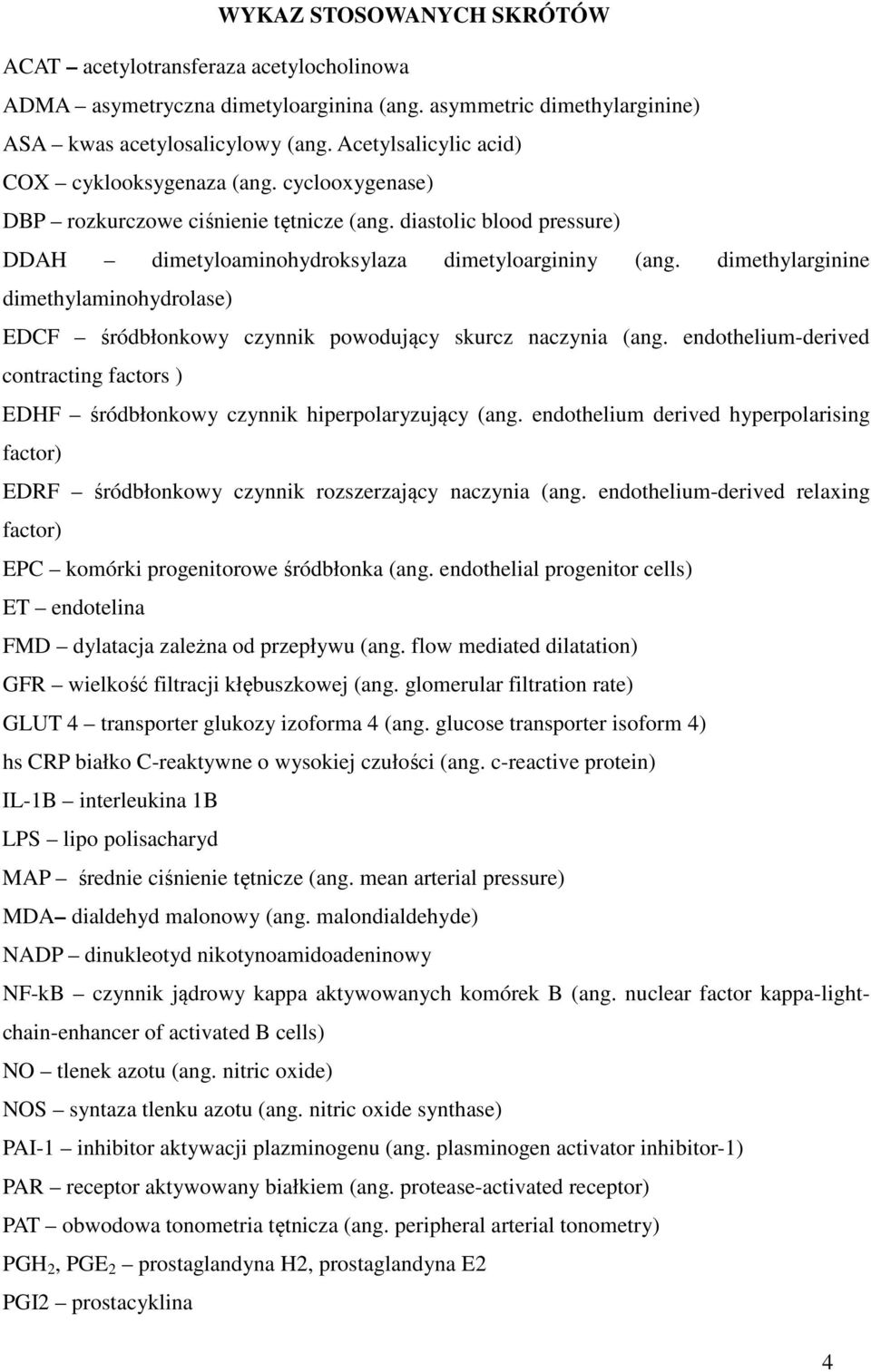 WYKAZ STOSOWANYCH SKRÓTÓW

ACAT – acetylotransferaza acetylocholinowa

ADMA – asymetryczna dimetyloarginina (ang. asymmetric dimethylarginine)

ASA – kwas acetylosalicylowy (ang. Acetylsalicylic acid)

COX – cyklooksygenaza (ang. cyclooxygenase)

DBP – rozkurczowe ciśnienie tętnicze (ang. diastolic blood pressure)

DDAH – dimetyloaminohydroksylaza dimetyloargininy (ang. dimethylarginine dimethylaminohydrolase)

EDCF – śródbłonkowy czynnik powodujący skurcz naczynia (ang. endothelium-derived contracting factors )

EDHF – śródbłonkowy czynnik hiperpolaryzujący (ang. endothelium derived hyperpolarising factor)

EDRF – śródbłonkowy czynnik rozszerzający naczynia (ang. endothelium-derived relaxing factor)

EPC – komórki progenitorowe śródbłonka (ang. endothelial progenitor cells)

ET – endotelina

FMD – dylatacja zależna od przepływu (ang. flow mediated dilatation)

GFR – wielkość filtracji kłębuszkowej (ang. glomerular filtration rate)

GLUT 4 – transporter glukozy izoforma 4 (ang. glucose transporter isoform 4)

hs CRP białko C-reaktywne o wysokiej czułości (ang. c-reactive protein)

IL-1B – interleukina 1B

LPS – lipo polisacharyd

MAP – średnie ciśnienie tętnicze (ang. mean arterial pressure)

MDA– dialdehyd malonowy (ang. malondialdehyde)

NADP – dinukleotyd nikotynoamidoadeninowy

NF-kB – czynnik jądrowy kappa aktywowanych komórek B (ang. nuclear factor kappa-light-chain-enhancer of activated B cells)

NO – tlenek azotu (ang. nitric oxide)

NOS – syntaza tlenku azotu (ang. nitric oxide synthase)

PAI-1 – inhibitor aktywacji plazminogenu (ang. plasminogen activator inhibitor-1)

PAR – receptor aktywowany białkiem (ang. protease-activated receptor)

PAT – obwodowa tonometria tętnicza (ang. peripheral arterial tonometry)

$PGH_2$, $PGE_2$ – prostaglandyna H2, prostaglandyna E2

PGI2 – prostacyklina

4